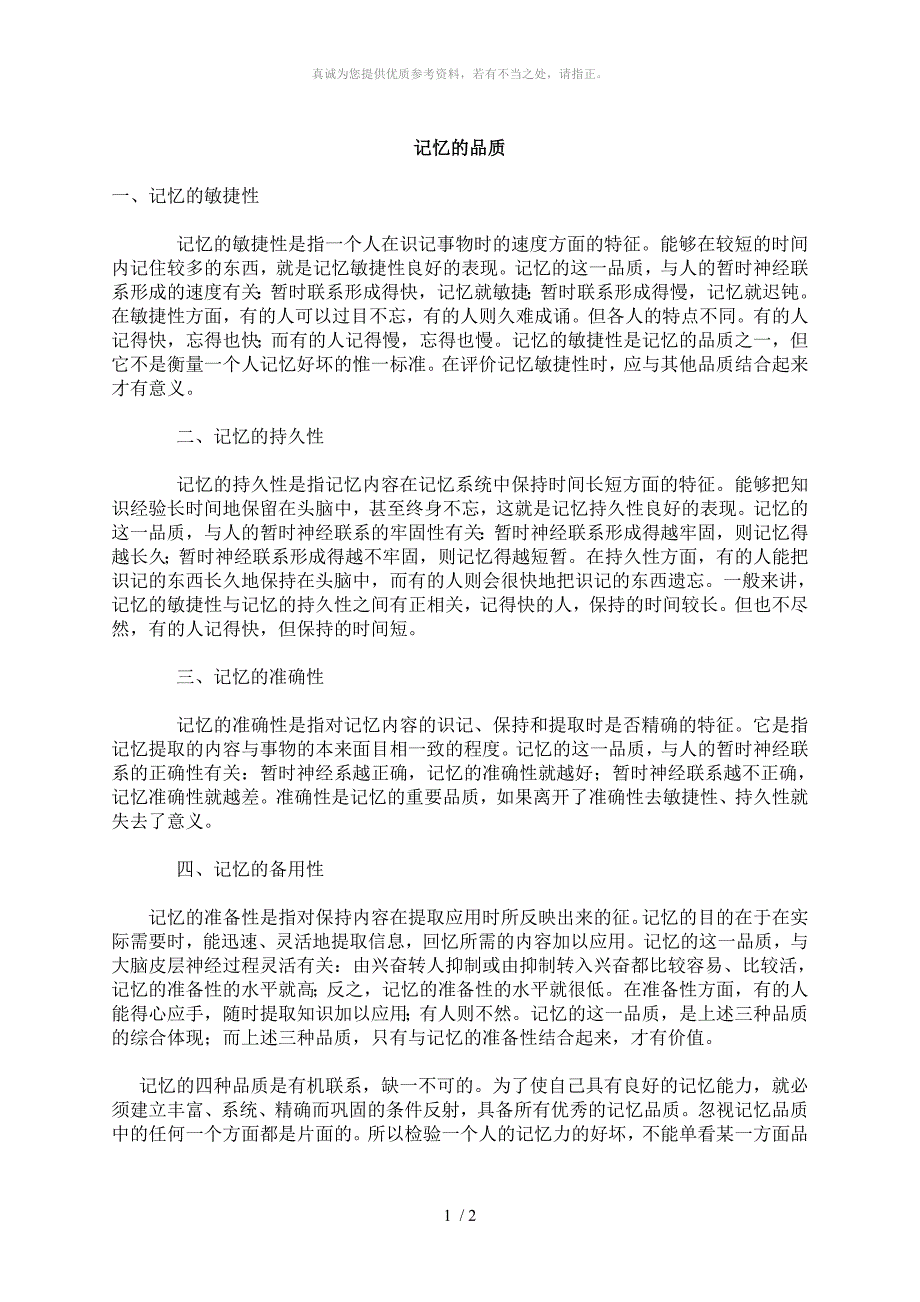 真诚为您提供优质参考资料，若有不当之处，请指正。

记忆的品质

一、记忆的敏捷性

记忆的敏捷性是指一个人在识记事物时的速度方面的特征。能够在较短的时间内记住较多的东西，就是记忆敏捷性良好的表现。记忆的这一品质，与人的暂时神经联系形成的速度有关:暂时联系形成得快，记忆就敏捷;暂时联系形成得慢，记忆就迟钝。在敏捷性方面，有的人可以过目不忘，有的人则久难成诵。但各人的特点不同。有的人记得快，忘得也快;而有的人记得慢，忘得也慢。记忆的敏捷性是记忆的品质之一，但它不是衡量一个人记忆好坏的惟一标准。在评价记忆敏捷性时，应与其他品质结合起来才有意义。

二、记忆的持久性

记忆的持久性是指记忆内容在记忆系统中保持时间长短方面的特征。能够把知识经验长时间地保留在头脑中，甚至终身不忘，这就是记忆持久性良好的表现。记忆的这一品质，与人的暂时神经联系的牢固性有关:暂时神经联系形成得越牢固，则记忆得越长久;暂时神经联系形成得越不牢固，则记忆得越短暂。在持久性方面，有的人能把识记的东西长久地保持在头脑中，而有的人则会很快地把识记的东西遗忘。一般来讲，记忆的敏捷性与记忆的持久性之间有正相关，记得快的人，保持的时间较长。但也不尽然，有的人记得快，但保持的时间短。

三、记忆的准确性

记忆的准确性是指对记忆内容的识记、保持和提取时是否精确的特征。它是指记忆提取的内容与事物的本来面目相一致的程度。记忆的这一品质，与人的暂时神经联系的正确性有关：暂时神经系越正确，记忆的准确性就越好；暂时神经联系越不正确，记忆准确性就越差。准确性是记忆的重要品质，如果离开了准确性去敏捷性、持久性就失去了意义。

四、记忆的备用性

记忆的准备性是指对保持内容在提取应用时所反映出来的征。记忆的目的在于在实际需要时，能迅速、灵活地提取信息，回忆所需的内容加以应用。记忆的这一品质，与大脑皮层神经过程灵活有关：由兴奋转人抑制或由抑制转入兴奋都比较容易、比较活，记忆的准备性的水平就高;反之，记忆的准备性的水平就很低。在准备性方面，有的人能得心应手，随时提取知识加以应用；有人则不然。记忆的这一品质，是上述三种品质的综合体现；而上述三种品质，只有与记忆的准备性结合起来，才有价值。

记忆的四种品质是有机联系，缺一不可的。为了使自己具有良好的记忆能力，就必须建立丰富、系统、精确而巩固的条件反射，具备所有优秀的记忆品质。忽视记忆品质中的任何一个方面都是片面的。所以检验一个人的记忆力的好坏，不能单看某一方面品

1 / 2